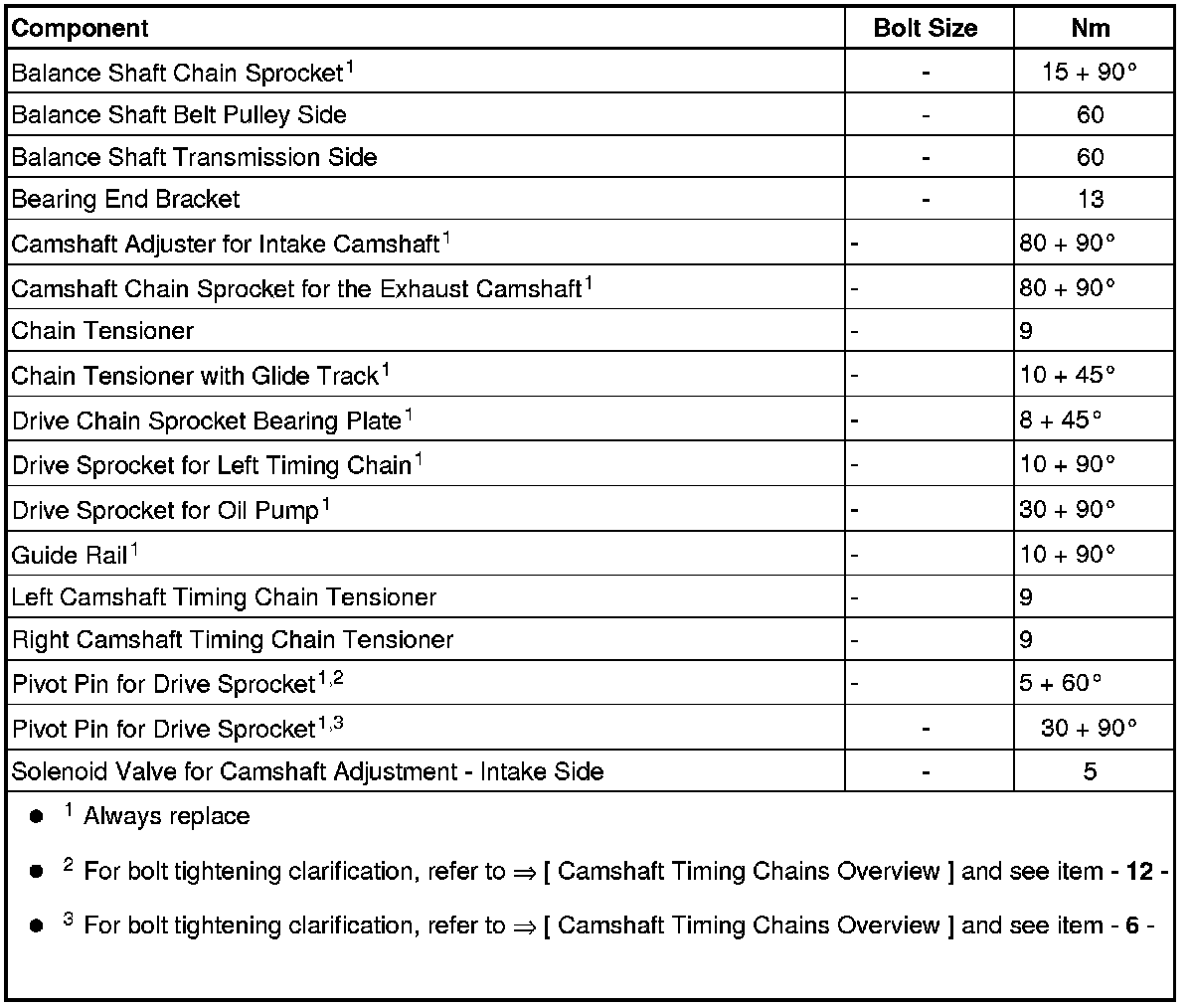 | Component | Bolt Size | Nm |
|---|---|---|
| Balance Shaft Chain Sprocket$^{1}$ | - | 15 + 90° |
| Balance Shaft Belt Pulley Side | - | 60 |
| Balance Shaft Transmission Side | - | 60 |
| Bearing End Bracket | - | 13 |
| Camshaft Adjuster for Intake Camshaft$^{1}$ | - | 80 + 90° |
| Camshaft Chain Sprocket for the Exhaust Camshaft$^{1}$ | - | 80 + 90° |
| Chain Tensioner | - | 9 |
| Chain Tensioner with Glide Track$^{1}$ | - | 10 + 45° |
| Drive Chain Sprocket Bearing Plate$^{1}$ | - | 8 + 45° |
| Drive Sprocket for Left Timing Chain$^{1}$ | - | 10 + 90° |
| Drive Sprocket for Oil Pump$^{1}$ | - | 30 + 90° |
| Guide Rail$^{1}$ | - | 10 + 90° |
| Left Camshaft Timing Chain Tensioner | - | 9 |
| Right Camshaft Timing Chain Tensioner | - | 9 |
| Pivot Pin for Drive Sprocket$^{1,2}$ | - | 5 + 60° |
| Pivot Pin for Drive Sprocket$^{1,3}$ | - | 30 + 90° |
| Solenoid Valve for Camshaft Adjustment - Intake Side | - | 5 |

• $^{1}$ Always replace

• $^{2}$ For bolt tightening clarification, refer to ⇒ [ Camshaft Timing Chains Overview ] and see item - 12 -

• $^{3}$ For bolt tightening clarification, refer to ⇒ [ Camshaft Timing Chains Overview ] and see item - 6 -